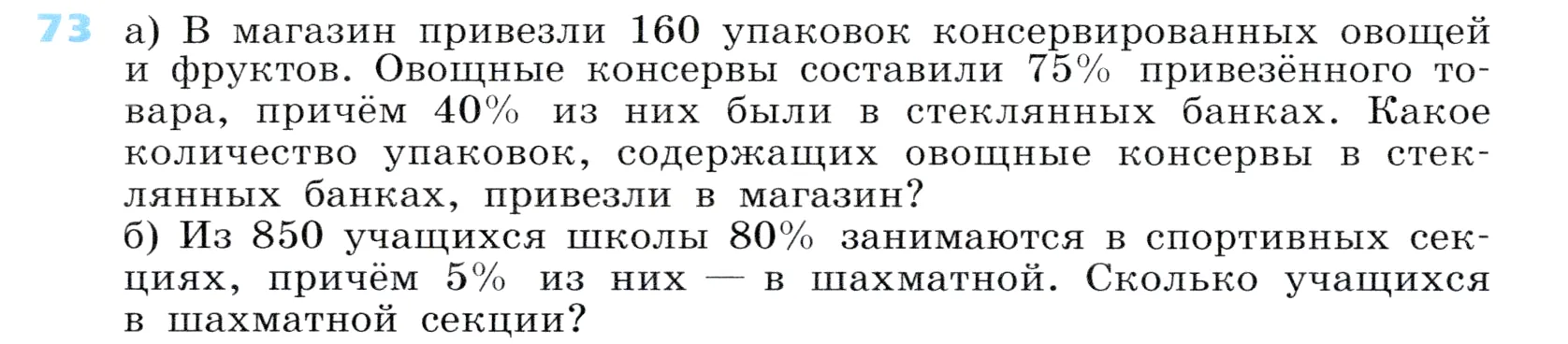 73 а) В магазин привезли 160 упаковок консервированных овощей и фруктов. Овощные консервы составили 75% привезённого товара, причём 40% из них были в стеклянных банках. Какое количество упаковок, содержащих овощные консервы в стеклянных банках, привезли в магазин?
б) Из 850 учащихся школы 80% занимаются в спортивных секциях, причём 5% из них — в шахматной. Сколько учащихся в шахматной секции?